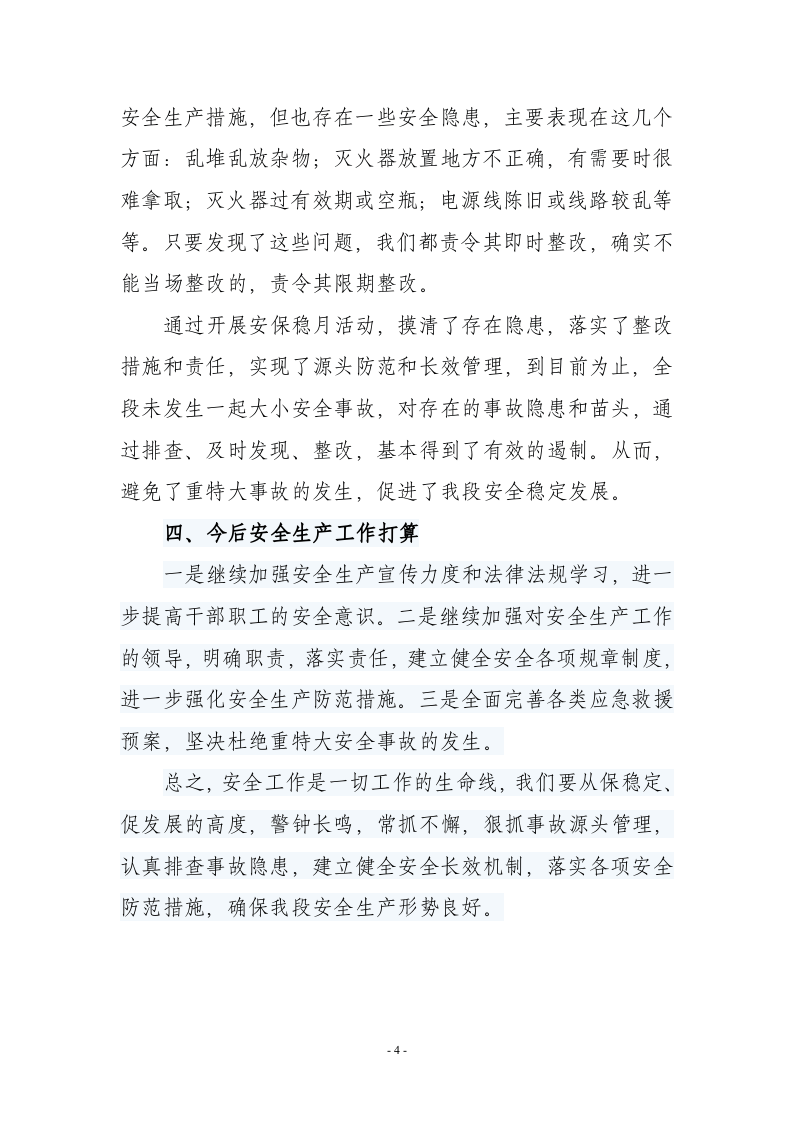 安全生产措施，但也存在一些安全隐患，主要表现在这几个方面：乱堆乱放杂物；灭火器放置地方不正确，有需要时很难拿取；灭火器过有效期或空瓶；电源线陈旧或线路较乱等等。只要发现了这些问题，我们都责令其即时整改，确实不能当场整改的，责令其限期整改。

通过开展安保稳月活动，摸清了存在隐患，落实了整改措施和责任，实现了源头防范和长效管理，到目前为止，全段未发生一起大小安全事故，对存在的事故隐患和苗头，通过排查、及时发现、整改，基本得到了有效的遏制。从而，避免了重特大事故的发生，促进了我段安全稳定发展。

四、今后安全生产工作打算

一是继续加强安全生产宣传力度和法律法规学习，进一步提高干部职工的安全意识。二是继续加强对安全生产工作的领导，明确职责，落实责任，建立健全安全各项规章制度，进一步强化安全生产防范措施。三是全面完善各类应急救援预案，坚决杜绝重特大安全事故的发生。

总之，安全工作是一切工作的生命线，我们要从保稳定、促发展的高度，警钟长鸣，常抓不懈，狠抓事故源头管理，认真排查事故隐患，建立健全安全长效机制，落实各项安全防范措施，确保我段安全生产形势良好。

- 4 -